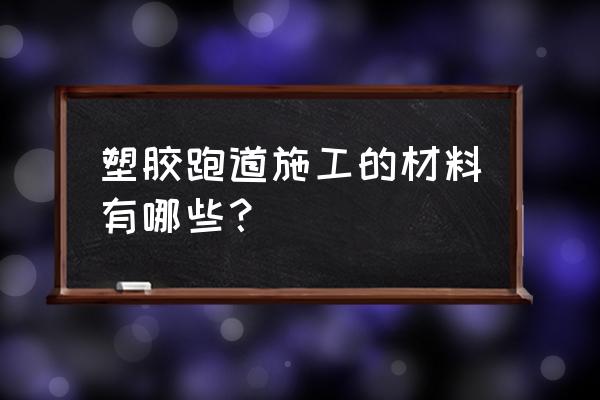 塑胶跑道施工的材料有哪些？